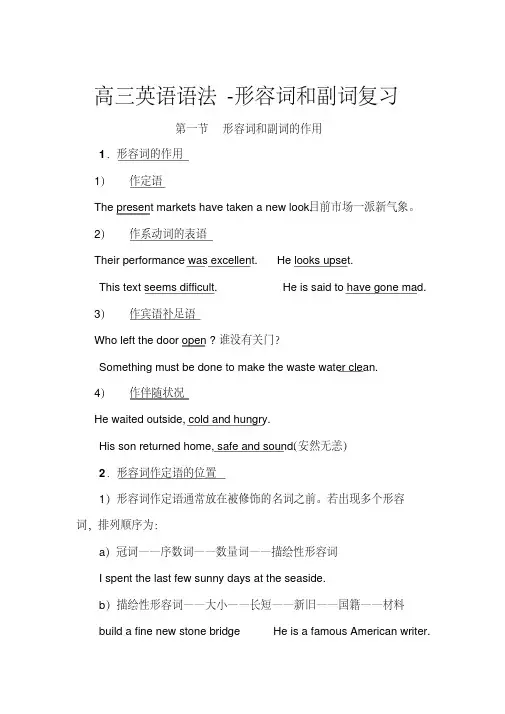 高三英语语法 -形容词和副词复习

第一节　形容词和副词的作用

1．形容词的作用

1）　作定语

The present markets have taken a new look目前市场一派新气象。

2）　作系动词的表语

Their performance was excellent.　He looks upset.

This text seems difficult.　He is said to have gone mad.

3）　作宾语补足语

Who left the door open？谁没有关门？

Something must be done to make the waste water clean.

4）　作伴随状况

He waited outside, cold and hungry.

His son returned home, safe and sound(安然无恙)

2．形容词作定语的位置

1）形容词作定语通常放在被修饰的名词之前。若出现多个形容词，排列顺序为：

a）冠词——序数词——数量词——描绘性形容词

I spent the last few sunny days at the seaside.

b）描绘性形容词——大小——长短——新旧——国籍——材料

build a fine new stone bridge　He is a famous American writer.